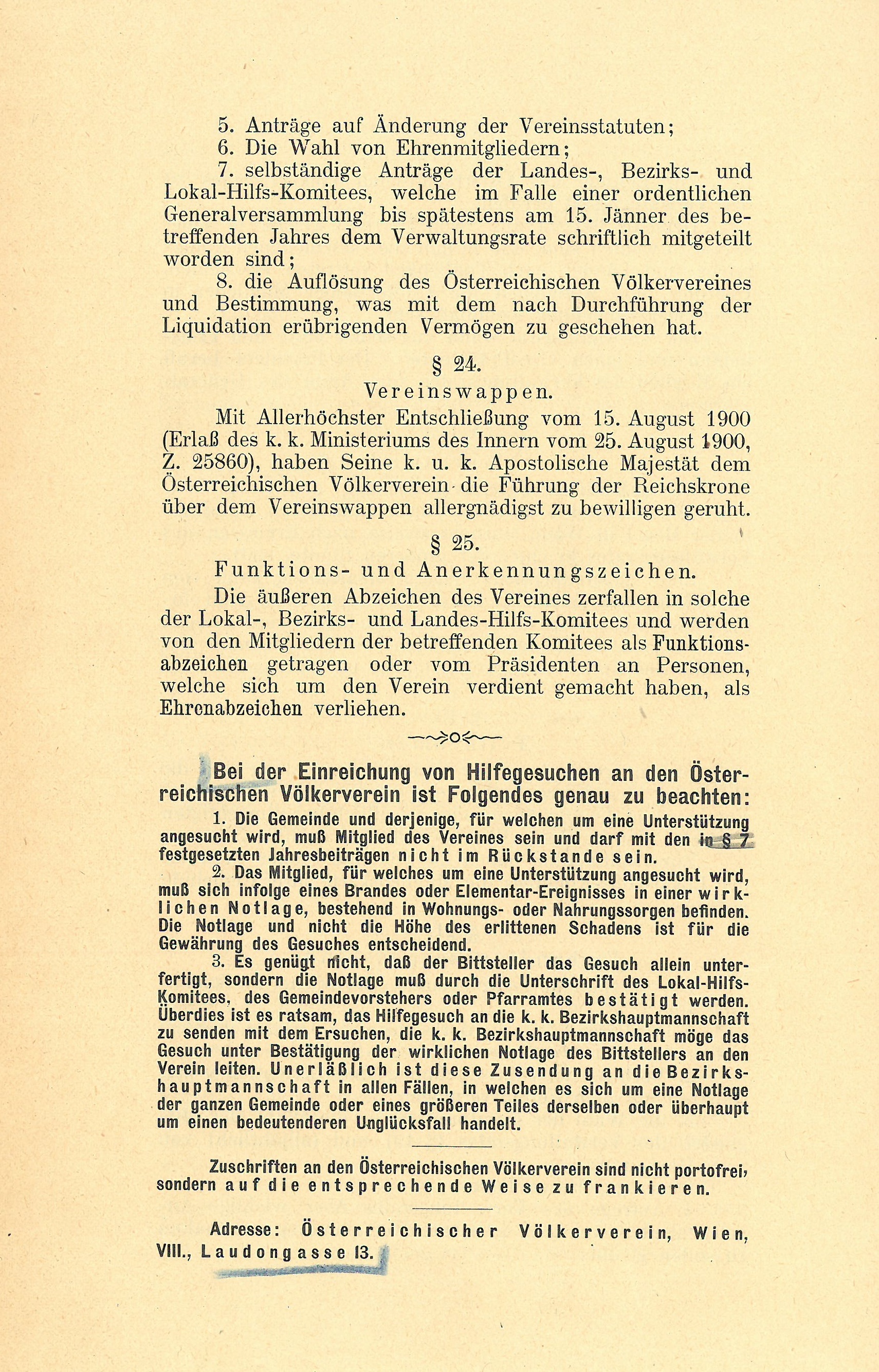 5. Anträge auf Änderung der Vereinsstatuten;

6. Die Wahl von Ehrenmitgliedern;

7. selbständige Anträge der Landes-, Bezirks- und Lokal-Hilfs-Komitees, welche im Falle einer ordentlichen Generalversammlung bis spätestens am 15. Jänner des betreffenden Jahres dem Verwaltungsrate schriftlich mitgeteilt worden sind;

8. die Auflösung des Österreichischen Völkervereines und Bestimmung, was mit dem nach Durchführung der Liquidation erübrigenden Vermögen zu geschehen hat.

§ 24.

Vereinswappen.

Mit Allerhöchster Entschließung vom 15. August 1900 (Erlaß des k. k. Ministeriums des Innern vom 25. August 1900, Z. 25860), haben Seine k. u. k. Apostolische Majestät dem Österreichischen Völkerverein die Führung der Reichskrone über dem Vereinswappen allergnädigst zu bewilligen geruht.

§ 25.

Funktions- und Anerkennungszeichen.

Die äußeren Abzeichen des Vereines zerfallen in solche der Lokal-, Bezirks- und Landes-Hilfs-Komitees und werden von den Mitgliedern der betreffenden Komitees als Funktionsabzeichen getragen oder vom Präsidenten an Personen, welche sich um den Verein verdient gemacht haben, als Ehrenabzeichen verliehen.

Bei der Einreichung von Hilfegesuchen an den Österreichischen Völkerverein ist Folgendes genau zu beachten:

1. Die Gemeinde und derjenige, für welchen um eine Unterstützung angesucht wird, muß Mitglied des Vereines sein und darf mit den in § 7 festgesetzten Jahresbeiträgen nicht im Rückstande sein.

2. Das Mitglied, für welches um eine Unterstützung angesucht wird, muß sich infolge eines Brandes oder Elementar-Ereignisses in einer wirklichen Notlage, bestehend in Wohnungs- oder Nahrungssorgen befinden. Die Notlage und nicht die Höhe des erlittenen Schadens ist für die Gewährung des Gesuches entscheidend.

3. Es genügt nicht, daß der Bittsteller das Gesuch allein unterfertigt, sondern die Notlage muß durch die Unterschrift des Lokal-Hilfs-Komitees, des Gemeindevorstehers oder Pfarramtes bestätigt werden. Überdies ist es ratsam, das Hilfegesuch an die k. k. Bezirkshauptmannschaft zu senden mit dem Ersuchen, die k. k. Bezirkshauptmannschaft möge das Gesuch unter Bestätigung der wirklichen Notlage des Bittstellers an den Verein leiten. Unerläßlich ist diese Zusendung an die Bezirkshauptmannschaft in allen Fällen, in welchen es sich um eine Notlage der ganzen Gemeinde oder eines größeren Teiles derselben oder überhaupt um einen bedeutenderen Unglücksfall handelt.

Zuschriften an den Österreichischen Völkerverein sind nicht portofrei, sondern auf die entsprechende Weise zu frankieren.

Adresse: Österreichischer Völkerverein, Wien, VIII., Laudongasse 13.